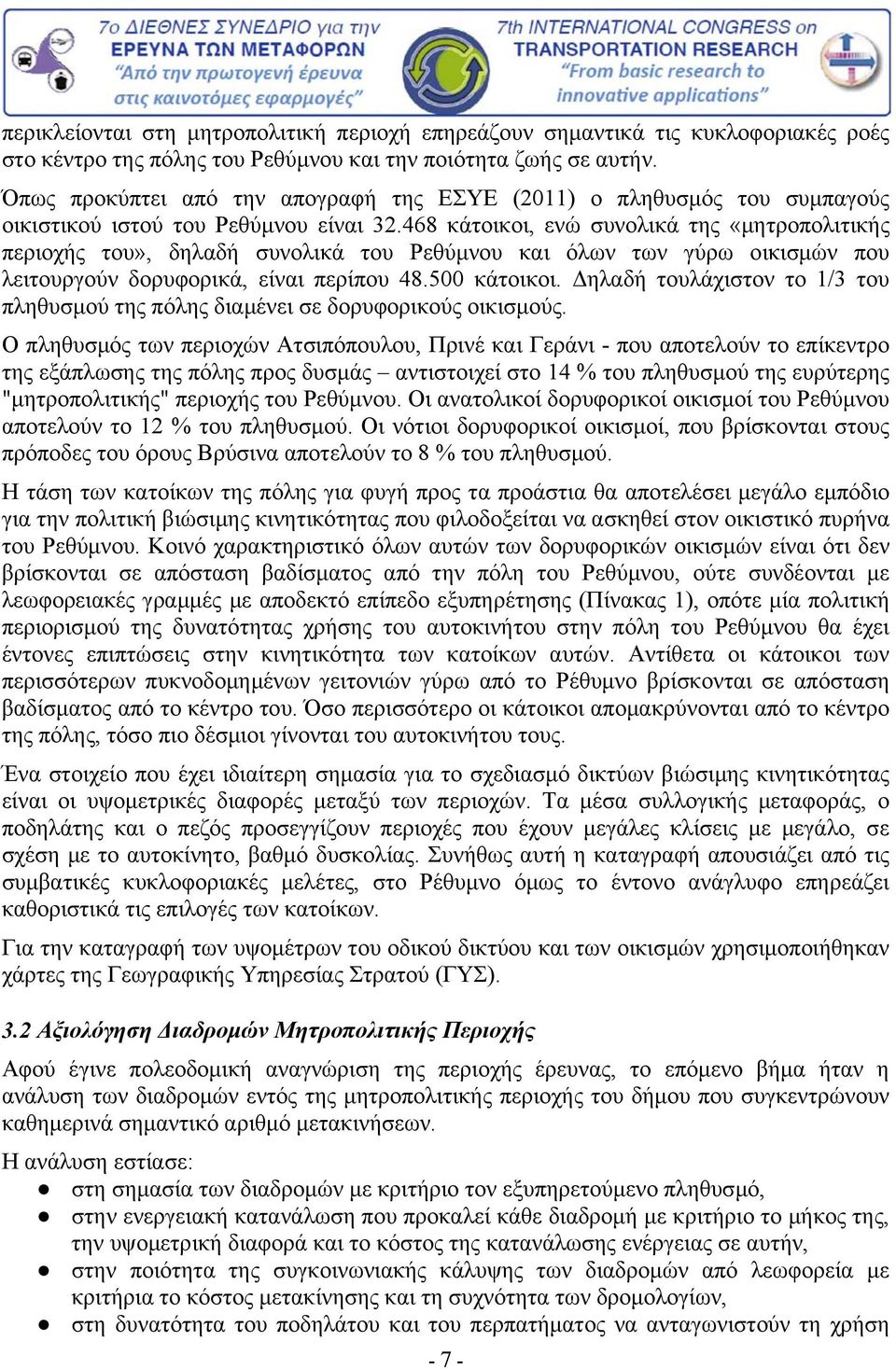 7ο ΔΙΕΘΝΕΣ ΣΥΝΕΔΡΙΟ για την
ΕΡΕΥΝΑ ΤΩΝ ΜΕΤΑΦΟΡΩΝ
"Από την πρωτογενή έρευνα στις καινοτόμες εφαρμογές"

7th INTERNATIONAL CONGRESS on
TRANSPORTATION RESEARCH
"From basic research to innovative applications"

περικλείονται στη μητροπολιτική περιοχή επηρεάζουν σημαντικά τις κυκλοφοριακές ροές στο κέντρο της πόλης του Ρεθύμνου και την ποιότητα ζωής σε αυτήν.

Όπως προκύπτει από την απογραφή της ΕΣΥΕ (2011) ο πληθυσμός του συμπαγούς οικιστικού ιστού του Ρεθύμνου είναι 32.468 κάτοικοι, ενώ συνολικά της «μητροπολιτικής περιοχής του», δηλαδή συνολικά του Ρεθύμνου και όλων των γύρω οικισμών που λειτουργούν δορυφορικά, είναι περίπου 48.500 κάτοικοι. Δηλαδή τουλάχιστον το 1/3 του πληθυσμού της πόλης διαμένει σε δορυφορικούς οικισμούς.

Ο πληθυσμός των περιοχών Ατσιπόπουλου, Πρινέ και Γεράνι - που αποτελούν το επίκεντρο της εξάπλωσης της πόλης προς δυσμάς – αντιστοιχεί στο 14 % του πληθυσμού της ευρύτερης "μητροπολιτικής" περιοχής του Ρεθύμνου. Οι ανατολικοί δορυφορικοί οικισμοί του Ρεθύμνου αποτελούν το 12 % του πληθυσμού. Οι νότιοι δορυφορικοί οικισμοί, που βρίσκονται στους πρόποδες του όρους Βρύσινα αποτελούν το 8 % του πληθυσμού.

Η τάση των κατοίκων της πόλης για φυγή προς τα προάστια θα αποτελέσει μεγάλο εμπόδιο για την πολιτική βιώσιμης κινητικότητας που φιλοδοξείται να ασκηθεί στον οικιστικό πυρήνα του Ρεθύμνου. Κοινό χαρακτηριστικό όλων αυτών των δορυφορικών οικισμών είναι ότι δεν βρίσκονται σε απόσταση βαδίσματος από την πόλη του Ρεθύμνου, ούτε συνδέονται με λεωφορειακές γραμμές με αποδεκτό επίπεδο εξυπηρέτησης (Πίνακας 1), οπότε μία πολιτική περιορισμού της δυνατότητας χρήσης του αυτοκινήτου στην πόλη του Ρεθύμνου θα έχει έντονες επιπτώσεις στην κινητικότητα των κατοίκων αυτών. Αντίθετα οι κάτοικοι των περισσότερων πυκνοδομημένων γειτονιών γύρω από το Ρέθυμνο βρίσκονται σε απόσταση βαδίσματος από το κέντρο του. Όσο περισσότερο οι κάτοικοι απομακρύνονται από το κέντρο της πόλης, τόσο πιο δέσμιοι γίνονται του αυτοκινήτου τους.

Ένα στοιχείο που έχει ιδιαίτερη σημασία για το σχεδιασμό δικτύων βιώσιμης κινητικότητας είναι οι υψομετρικές διαφορές μεταξύ των περιοχών. Τα μέσα συλλογικής μεταφοράς, ο ποδηλάτης και ο πεζός προσεγγίζουν περιοχές που έχουν μεγάλες κλίσεις με μεγάλο, σε σχέση με το αυτοκίνητο, βαθμό δυσκολίας. Συνήθως αυτή η καταγραφή απουσιάζει από τις συμβατικές κυκλοφοριακές μελέτες, στο Ρέθυμνο όμως το έντονο ανάγλυφο επηρεάζει καθοριστικά τις επιλογές των κατοίκων.

Για την καταγραφή των υψομέτρων του οδικού δικτύου και των οικισμών χρησιμοποιήθηκαν χάρτες της Γεωγραφικής Υπηρεσίας Στρατού (ΓΥΣ).

3.2 Αξιολόγηση Διαδρομών Μητροπολιτικής Περιοχής

Αφού έγινε πολεοδομική αναγνώριση της περιοχής έρευνας, το επόμενο βήμα ήταν η ανάλυση των διαδρομών εντός της μητροπολιτικής περιοχής του δήμου που συγκεντρώνουν καθημερινά σημαντικό αριθμό μετακινήσεων.

Η ανάλυση εστίασε:
● στη σημασία των διαδρομών με κριτήριο τον εξυπηρετούμενο πληθυσμό,
● στην ενεργειακή κατανάλωση που προκαλεί κάθε διαδρομή με κριτήριο το μήκος της, την υψομετρική διαφορά και το κόστος της κατανάλωσης ενέργειας σε αυτήν,
● στην ποιότητα της συγκοινωνιακής κάλυψης των διαδρομών από λεωφορεία με κριτήρια το κόστος μετακίνησης και τη συχνότητα των δρομολογίων,
● στη δυνατότητα του ποδηλάτου και του περπατήματος να ανταγωνιστούν τη χρήση

- 7 -